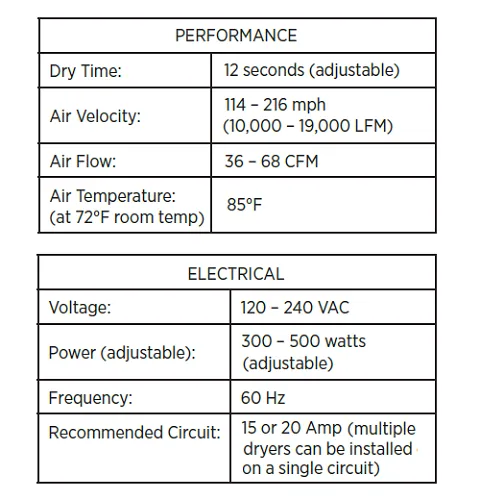 | PERFORMANCE | |
|---|---|
| Dry Time: | 12 seconds (adjustable) |
| Air Velocity: | 114 – 216 mph (10,000 – 19,000 LFM) |
| Air Flow: | 36 – 68 CFM |
| Air Temperature: (at 72°F room temp) | 85°F |

| ELECTRICAL | |
|---|---|
| Voltage: | 120 – 240 VAC |
| Power (adjustable): | 300 – 500 watts (adjustable) |
| Frequency: | 60 Hz |
| Recommended Circuit: | 15 or 20 Amp (multiple dryers can be installed on a single circuit) |